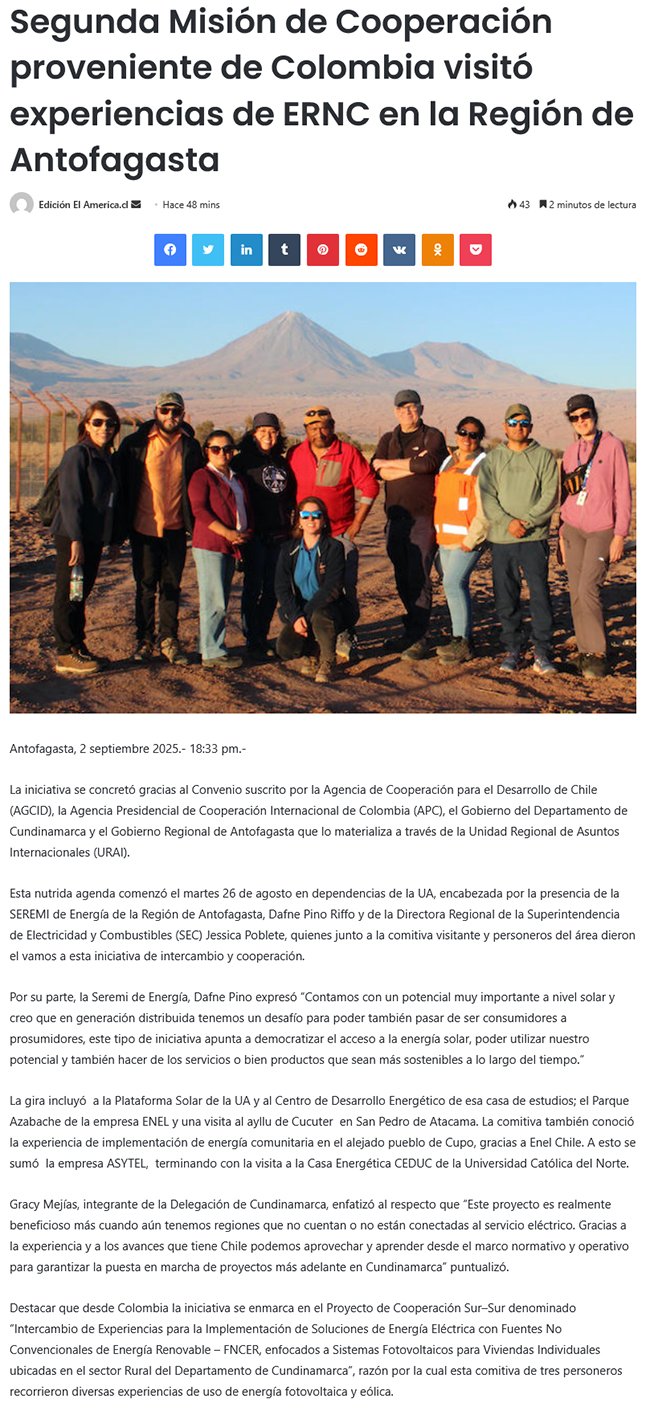 Segunda Misión de Cooperación proveniente de Colombia visitó experiencias de ERNC en la Región de Antofagasta

Edición El America.cl · Hace 48 mins

43 2 minutos de lectura

Antofagasta, 2 septiembre 2025.- 18:33 pm.-

La iniciativa se concretó gracias al Convenio suscrito por la Agencia de Cooperación para el Desarrollo de Chile (AGCID), la Agencia Presidencial de Cooperación Internacional de Colombia (APC), el Gobierno del Departamento de Cundinamarca y el Gobierno Regional de Antofagasta que lo materializa a través de la Unidad Regional de Asuntos Internacionales (URAI).

Esta nutrida agenda comenzó el martes 26 de agosto en dependencias de la UA, encabezada por la presencia de la SEREMI de Energía de la Región de Antofagasta, Dafne Pino Riffo y de la Directora Regional de la Superintendencia de Electricidad y Combustibles (SEC) Jessica Poblete, quienes junto a la comitiva visitante y personeros del área dieron el vamos a esta iniciativa de intercambio y cooperación.

Por su parte, la Seremi de Energía, Dafne Pino expresó "Contamos con un potencial muy importante a nivel solar y creo que en generación distribuida tenemos un desafío para poder también pasar de ser consumidores a prosumidores, este tipo de iniciativa apunta a democratizar el acceso a la energía solar, poder utilizar nuestro potencial y también hacer de los servicios o bien productos que sean más sostenibles a lo largo del tiempo."

La gira incluyó a la Plataforma Solar de la UA y al Centro de Desarrollo Energético de esa casa de estudios; el Parque Azabache de la empresa ENEL y una visita al ayllu de Cucuter en San Pedro de Atacama. La comitiva también conoció la experiencia de implementación de energía comunitaria en el alejado pueblo de Cupo, gracias a Enel Chile. A esto se sumó la empresa ASYTEL, terminando con la visita a la Casa Energética CEDUC de la Universidad Católica del Norte.

Gracy Mejías, integrante de la Delegación de Cundinamarca, enfatizó al respecto que "Este proyecto es realmente beneficioso más cuando aún tenemos regiones que no cuentan o no están conectadas al servicio eléctrico. Gracias a la experiencia y a los avances que tiene Chile podemos aprovechar y aprender desde el marco normativo y operativo para garantizar la puesta en marcha de proyectos más adelante en Cundinamarca" puntualizó.

Destacar que desde Colombia la iniciativa se enmarca en el Proyecto de Cooperación Sur–Sur denominado "Intercambio de Experiencias para la Implementación de Soluciones de Energía Eléctrica con Fuentes No Convencionales de Energía Renovable – FNCER, enfocados a Sistemas Fotovoltaicos para Viviendas Individuales ubicadas en el sector Rural del Departamento de Cundinamarca", razón por la cual esta comitiva de tres personeros recorrieron diversas experiencias de uso de energía fotovoltaica y eólica.